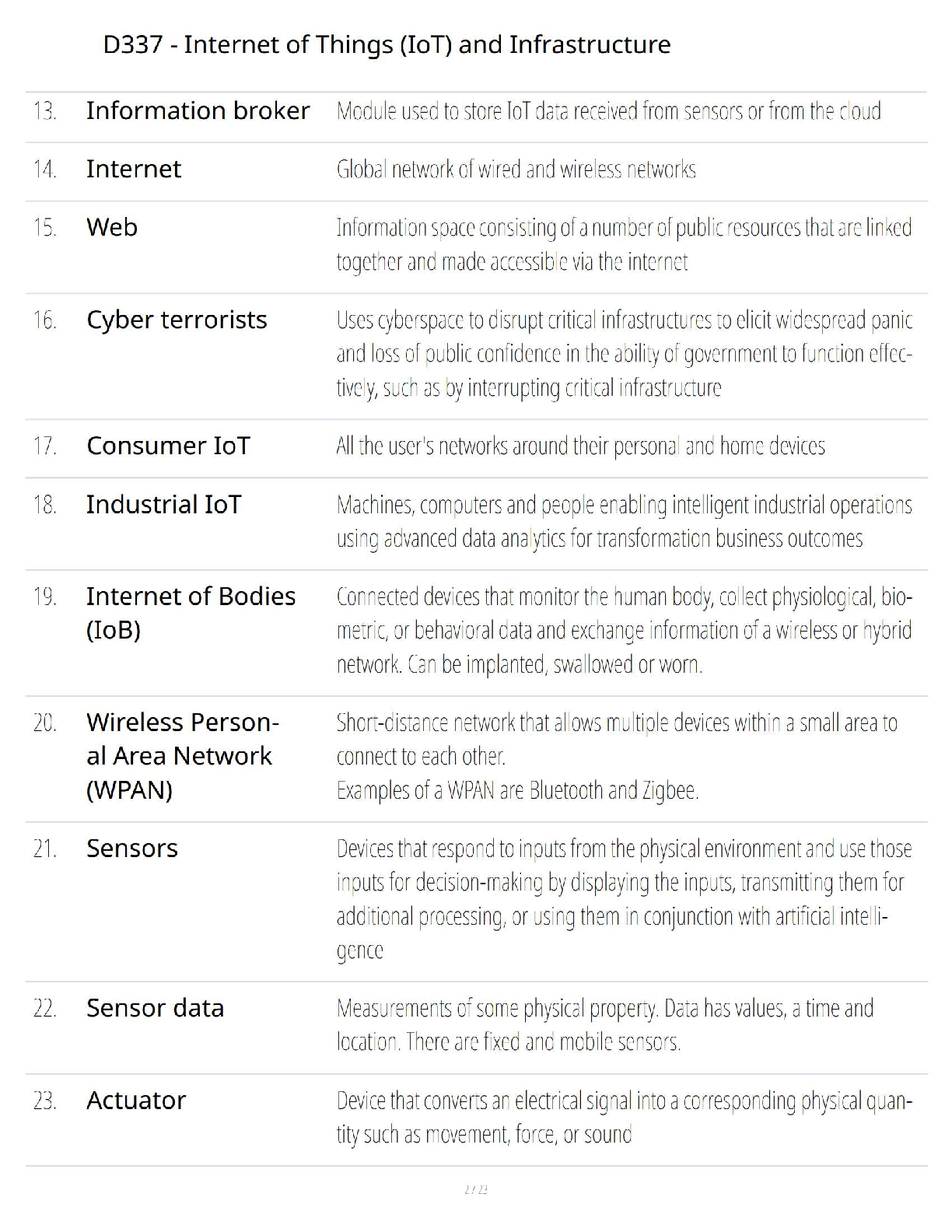 D337 - Internet of Things (IoT) and Infrastructure

| | | |
|---|---|---|
| 13. | Information broker | Module used to store IoT data received from sensors or from the cloud |
| 14. | Internet | Global network of wired and wireless networks |
| 15. | Web | Information space consisting of a number of public resources that are linked together and made accessible via the internet |
| 16. | Cyber terrorists | Uses cyberspace to disrupt critical infrastructures to elicit widespread panic and loss of public confidence in the ability of government to function effectively, such as by interrupting critical infrastructure |
| 17. | Consumer IoT | All the user's networks around their personal and home devices |
| 18. | Industrial IoT | Machines, computers and people enabling intelligent industrial operations using advanced data analytics for transformation business outcomes |
| 19. | Internet of Bodies (IoB) | Connected devices that monitor the human body, collect physiological, biometric, or behavioral data and exchange information of a wireless or hybrid network. Can be implanted, swallowed or worn. |
| 20. | Wireless Personal Area Network (WPAN) | Short-distance network that allows multiple devices within a small area to connect to each other. Examples of a WPAN are Bluetooth and Zigbee. |
| 21. | Sensors | Devices that respond to inputs from the physical environment and use those inputs for decision-making by displaying the inputs, transmitting them for additional processing, or using them in conjunction with artificial intelligence |
| 22. | Sensor data | Measurements of some physical property. Data has values, a time and location. There are fixed and mobile sensors. |
| 23. | Actuator | Device that converts an electrical signal into a corresponding physical quantity such as movement, force, or sound |

2 / 23